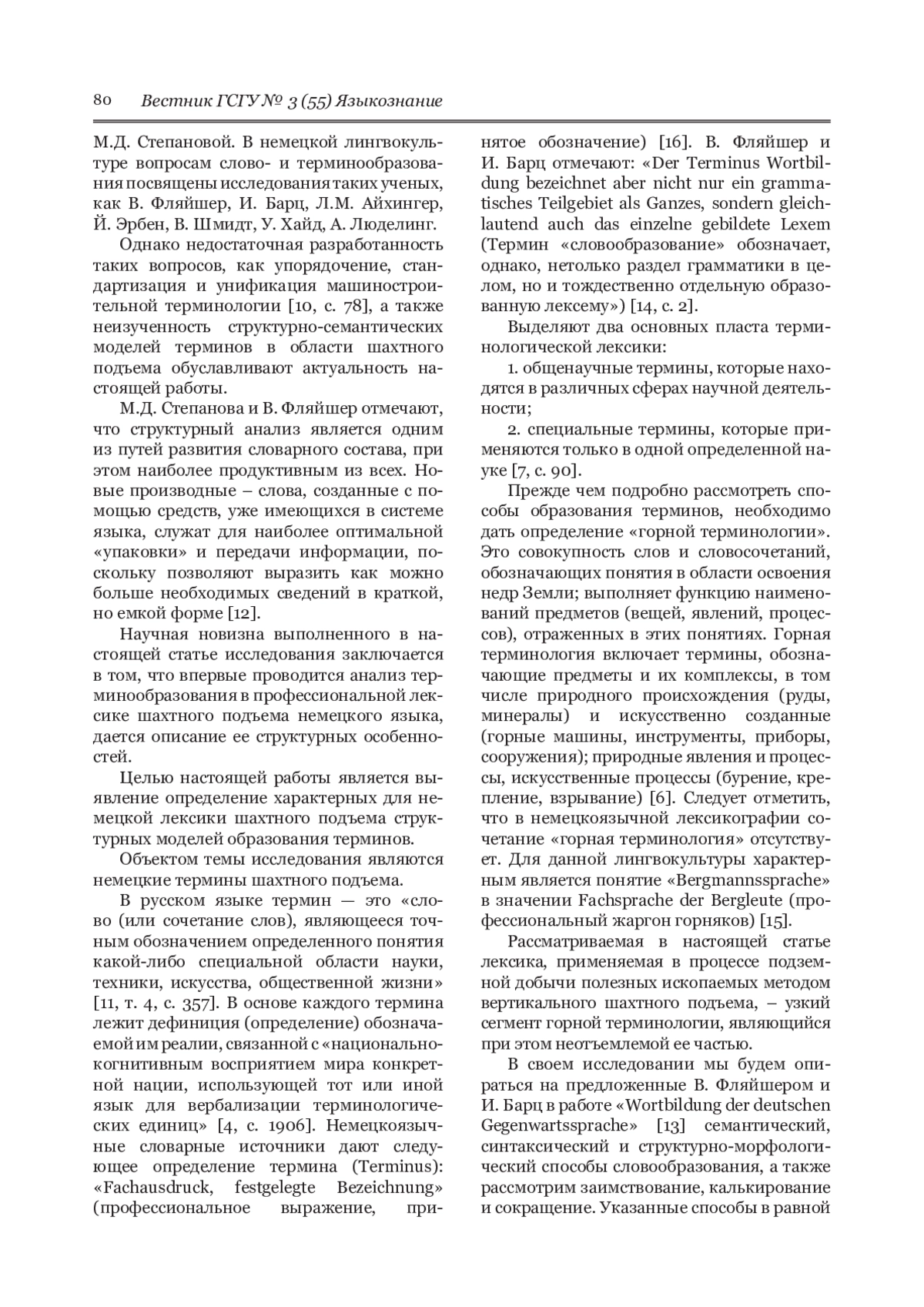 80 Вестник ГСГУ № 3 (55) Языкознание

М.Д. Степановой. В немецкой лингвокультуре вопросам слово- и терминообразования посвящены исследования таких ученых, как В. Фляйшер, И. Барц, Л.М. Айхингер, Й. Эрбен, В. Шмидт, У. Хайд, А. Люделинг.

Однако недостаточная разработанность таких вопросов, как упорядочение, стандартизация и унификация машиностроительной терминологии [10, с. 78], а также неизученность структурно-семантических моделей терминов в области шахтного подъема обуславливают актуальность настоящей работы.

М.Д. Степанова и В. Фляйшер отмечают, что структурный анализ является одним из путей развития словарного состава, при этом наиболее продуктивным из всех. Новые производные – слова, созданные с помощью средств, уже имеющихся в системе языка, служат для наиболее оптимальной «упаковки» и передачи информации, поскольку позволяют выразить как можно больше необходимых сведений в краткой, но емкой форме [12].

Научная новизна выполненного в настоящей статье исследования заключается в том, что впервые проводится анализ терминообразования в профессиональной лексике шахтного подъема немецкого языка, дается описание ее структурных особенностей.

Целью настоящей работы является выявление определение характерных для немецкой лексики шахтного подъема структурных моделей образования терминов.

Объектом темы исследования являются немецкие термины шахтного подъема.

В русском языке термин — это «слово (или сочетание слов), являющееся точным обозначением определенного понятия какой-либо специальной области науки, техники, искусства, общественной жизни» [11, т. 4, с. 357]. В основе каждого термина лежит дефиниция (определение) обозначаемой им реалии, связанной с «национально-когнитивным восприятием мира конкретной нации, использующей тот или иной язык для вербализации терминологических единиц» [4, с. 1906]. Немецкоязычные словарные источники дают следующее определение термина (Terminus): «Fachausdruck, festgelegte Bezeichnung» (профессиональное выражение, принятое обозначение) [16]. В. Фляйшер и И. Барц отмечают: «Der Terminus Wortbildung bezeichnet aber nicht nur ein grammatisches Teilgebiet als Ganzes, sondern gleichlautend auch das einzelne gebildete Lexem (Термин «словообразование» обозначает, однако, нетолько раздел грамматики в целом, но и тождественно отдельную образованную лексему») [14, с. 2].

Выделяют два основных пласта терминологической лексики:

1. общенаучные термины, которые находятся в различных сферах научной деятельности;

2. специальные термины, которые применяются только в одной определенной науке [7, с. 90].

Прежде чем подробно рассмотреть способы образования терминов, необходимо дать определение «горной терминологии». Это совокупность слов и словосочетаний, обозначающих понятия в области освоения недр Земли; выполняет функцию наименований предметов (вещей, явлений, процессов), отраженных в этих понятиях. Горная терминология включает термины, обозначающие предметы и их комплексы, в том числе природного происхождения (руды, минералы) и искусственно созданные (горные машины, инструменты, приборы, сооружения); природные явления и процессы, искусственные процессы (бурение, крепление, взрывание) [6]. Следует отметить, что в немецкоязычной лексикографии сочетание «горная терминология» отсутствует. Для данной лингвокультуры характерным является понятие «Bergmannssprache» в значении Fachsprache der Bergleute (профессиональный жаргон горняков) [15].

Рассматриваемая в настоящей статье лексика, применяемая в процессе подземной добычи полезных ископаемых методом вертикального шахтного подъема, – узкий сегмент горной терминологии, являющийся при этом неотъемлемой ее частью.

В своем исследовании мы будем опираться на предложенные В. Фляйшером и И. Барц в работе «Wortbildung der deutschen Gegenwartssprache» [13] семантический, синтаксический и структурно-морфологический способы словообразования, а также рассмотрим заимствование, калькирование и сокращение. Указанные способы в равной